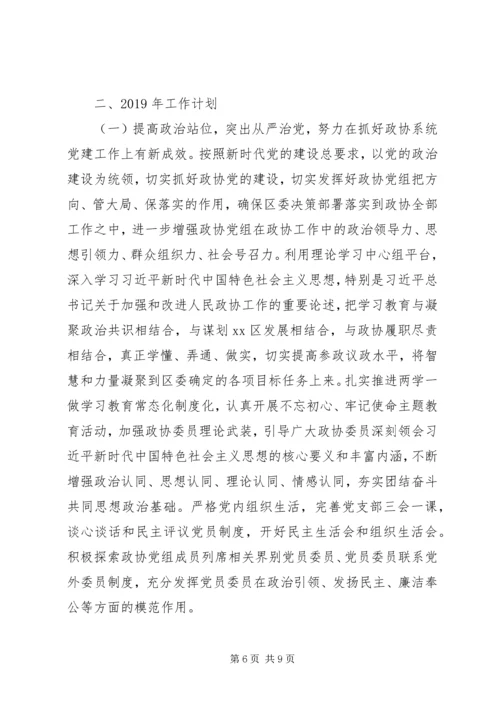 二、2019 年工作计划

（一）提高政治站位，突出从严治党，努力在抓好政协系统党建工作上有新成效。按照新时代党的建设总要求，以党的政治建设为统领，切实抓好政协党的建设，切实发挥好政协党组把方向、管大局、保落实的作用，确保区委决策部署落实到政协全部工作之中，进一步增强政协党组在政协工作中的政治领导力、思想引领力、群众组织力、社会号召力。利用理论学习中心组平台，深入学习习近平新时代中国特色社会主义思想，特别是习近平总书记关于加强和改进人民政协工作的重要论述，把学习教育与凝聚政治共识相结合，与谋划 xx 区发展相结合，与政协履职尽责相结合，真正学懂、弄通、做实，切实提高参政议政水平，将智慧和力量凝聚到区委确定的各项目标任务上来。扎实推进两学一做学习教育常态化制度化，认真开展不忘初心、牢记使命主题教育活动，加强政协委员理论武装，引导广大政协委员深刻领会习近平新时代中国特色社会主义思想的核心要义和丰富内涵，不断增强政治认同、思想认同、理论认同、情感认同，夯实团结奋斗共同思想政治基础。严格党内组织生活，完善党支部三会一课，谈心谈话和民主评议党员制度，开好民主生活会和组织生活会。积极探索政协党组成员列席相关界别党员委员、党员委员联系党外委员制度，充分发挥党员委员在政治引领、发扬民主、廉洁奉公等方面的模范作用。

第 6 页 共 9 页